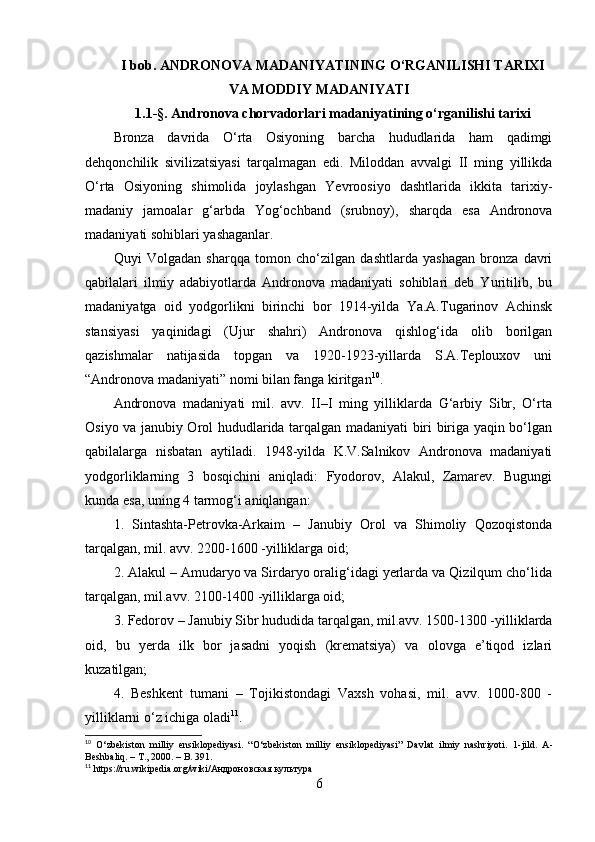 I bob. ANDRONOVA MADANIYATINING O‘RGANILISHI TARIXI VA MODDIY MADANIYATI

1.1-§. Andronova chorvadorlari madaniyatining o‘rganilishi tarixi

Bronza davrida O‘rta Osiyoning barcha hududlarida ham qadimgi dehqonchilik sivilizatsiyasi tarqalmagan edi. Miloddan avvalgi II ming yillikda O‘rta Osiyoning shimolida joylashgan Yevroosiyo dashtlarida ikkita tarixiy-madaniy jamoalar g‘arbda Yog‘ochband (srubnoy), sharqda esa Andronova madaniyati sohiblari yashaganlar.

Quyi Volgadan sharqqa tomon cho‘zilgan dashtlarda yashagan bronza davri qabilalari ilmiy adabiyotlarda Andronova madaniyati sohiblari deb Yuritilib, bu madaniyatga oid yodgorlikni birinchi bor 1914-yilda Ya.A.Tugarinov Achinsk stansiyasi yaqinidagi (Ujur shahri) Andronova qishlog‘ida olib borilgan qazishmalar natijasida topgan va 1920-1923-yillarda S.A.Teplouxov uni “Andronova madaniyati” nomi bilan fanga kiritgan$^{10}$.

Andronova madaniyati mil. avv. II–I ming yilliklarda G‘arbiy Sibr, O‘rta Osiyo va janubiy Orol hududlarida tarqalgan madaniyati biri biriga yaqin bo‘lgan qabilalarga nisbatan aytiladi. 1948-yilda K.V.Salnikov Andronova madaniyati yodgorliklarning 3 bosqichini aniqladi: Fyodorov, Alakul, Zamarev. Bugungi kunda esa, uning 4 tarmog‘i aniqlangan:

1. Sintashta-Petrovka-Arkaim – Janubiy Orol va Shimoliy Qozoqistonda tarqalgan, mil. avv. 2200-1600 -yilliklarga oid;

2. Alakul – Amudaryo va Sirdaryo oralig‘idagi yerlarda va Qizilqum cho‘lida tarqalgan, mil.avv. 2100-1400 -yilliklarga oid;

3. Fedorov – Janubiy Sibr hududida tarqalgan, mil.avv. 1500-1300 -yilliklarda oid, bu yerda ilk bor jasadni yoqish (krematsiya) va olovga e’tiqod izlari kuzatilgan;

4. Beshkent tumani – Tojikistondagi Vaxsh vohasi, mil. avv. 1000-800 -yilliklarni o‘z ichiga oladi$^{11}$.

$^{10}$ O‘zbekiston milliy ensiklopediyasi. “O‘zbekiston milliy ensiklopediyasi” Davlat ilmiy nashriyoti. 1-jild. A-Beshbaliq. – T., 2000. – B. 391.
$^{11}$ https://ru.wikipedia.org/wiki/Андроновская культура

6